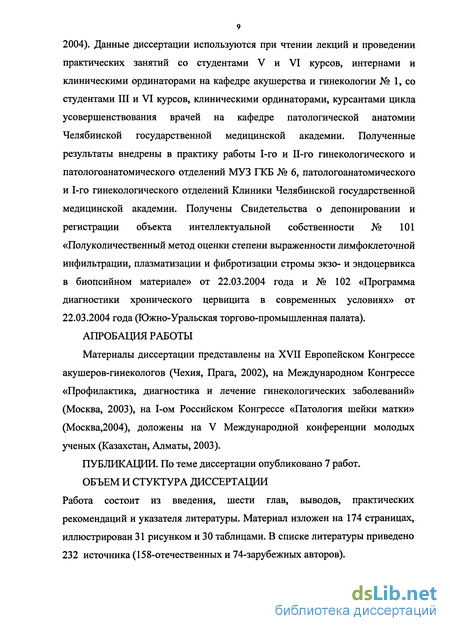 9

2004). Данные диссертации используются при чтении лекций и проведении практических занятий со студентами V и VI курсов, интернами и клиническими ординаторами на кафедре акушерства и гинекологии № 1, со студентами III и VI курсов, клиническими ординаторами, курсантами цикла усовершенствования врачей на кафедре патологической анатомии Челябинской государственной медицинской академии. Полученные результаты внедрены в практику работы I-го и II-го гинекологического и патологоанатомического отделений МУЗ ГКБ № 6, патологоанатомического и I-го гинекологического отделений Клиники Челябинской государственной медицинской академии. Получены Свидетельства о депонировании и регистрации объекта интеллектуальной собственности № 101 «Полуколичественный метод оценки степени выраженности лимфоклеточной инфильтрации, плазматизации и фибротизации стромы экзо- и эндоцервикса в биопсийном материале» от 22.03.2004 года и № 102 «Программа диагностики хронического цервицита в современных условиях» от 22.03.2004 года (Южно-Уральская торгово-промышленная палата).

АПРОБАЦИЯ РАБОТЫ

Материалы диссертации представлены на XVII Европейском Конгрессе акушеров-гинекологов (Чехия, Прага, 2002), на Международном Конгрессе «Профилактика, диагностика и лечение гинекологических заболеваний» (Москва, 2003), на I-ом Российском Конгрессе «Патология шейки матки» (Москва,2004), доложены на V Международной конференции молодых ученых (Казахстан, Алматы, 2003).

ПУБЛИКАЦИИ. По теме диссертации опубликовано 7 работ.

ОБЪЕМ И СТУКТУРА ДИССЕРТАЦИИ

Работа состоит из введения, шести глав, выводов, практических рекомендаций и указателя литературы. Материал изложен на 174 страницах, иллюстрирован 31 рисунком и 30 таблицами. В списке литературы приведено 232 источника (158-отечественных и 74-зарубежных авторов).

dsLib.net
библиотека диссертаций